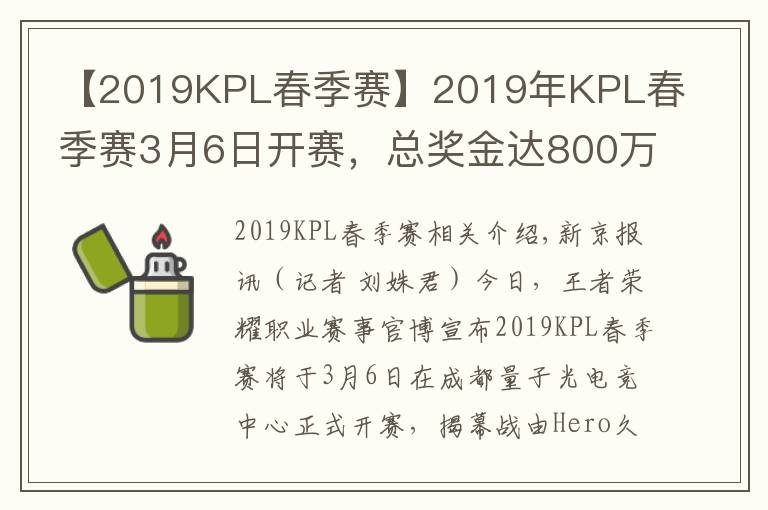 【2019KPL春季赛】2019年KPL春季赛3月6日开赛，总奖金达800万

2019KPL春季赛相关介绍,新京报讯（记者 刘姝君）今日，王者荣耀职业赛事官博宣布2019KPL春季赛将于3月6日在成都量子光电竞中心正式开赛，揭幕战由Hero久